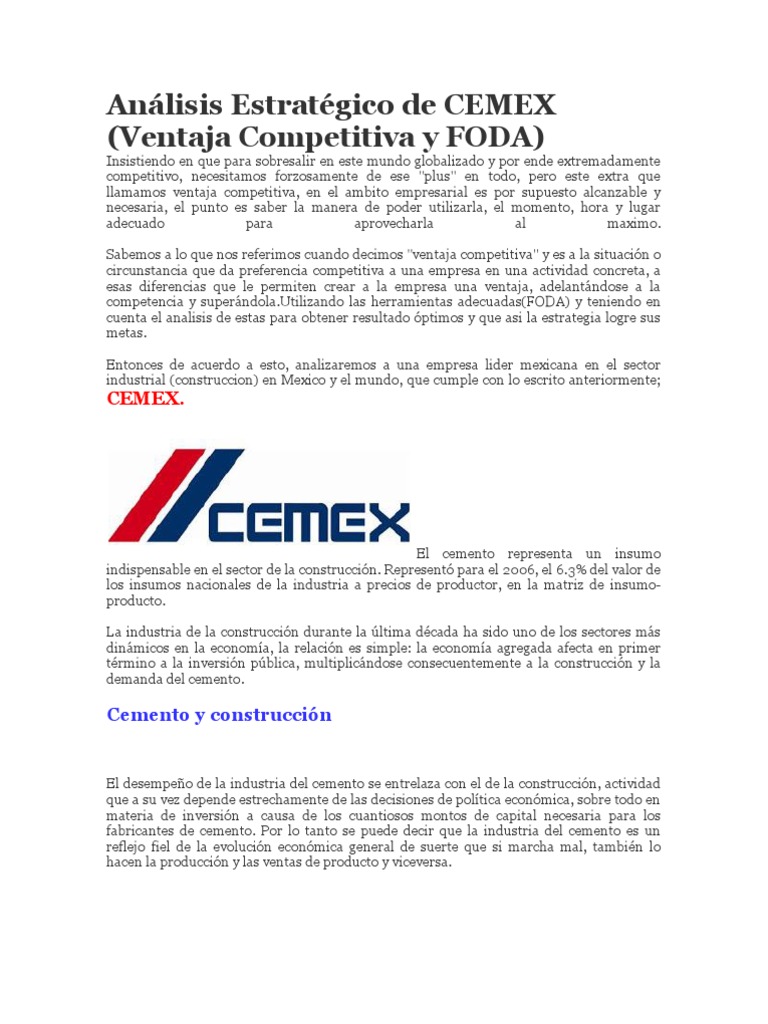 Análisis Estratégico de CEMEX (Ventaja Competitiva y FODA)

Insistiendo en que para sobresalir en este mundo globalizado y por ende extremadamente competitivo, necesitamos forzosamente de ese "plus" en todo, pero este extra que llamamos ventaja competitiva, en el ambito empresarial es por supuesto alcanzable y necesaria, el punto es saber la manera de poder utilizarla, el momento, hora y lugar adecuado para aprovecharla al maximo.

Sabemos a lo que nos referimos cuando decimos "ventaja competitiva" y es a la situación o circunstancia que da preferencia competitiva a una empresa en una actividad concreta, a esas diferencias que le permiten crear a la empresa una ventaja, adelantándose a la competencia y superándola.Utilizando las herramientas adecuadas(FODA) y teniendo en cuenta el analisis de estas para obtener resultado óptimos y que asi la estrategia logre sus metas.

Entonces de acuerdo a esto, analizaremos a una empresa lider mexicana en el sector industrial (construccion) en Mexico y el mundo, que cumple con lo escrito anteriormente; CEMEX.

CEMEX

El cemento representa un insumo indispensable en el sector de la construcción. Representó para el 2006, el 6.3% del valor de los insumos nacionales de la industria a precios de productor, en la matriz de insumo-producto.

La industria de la construcción durante la última década ha sido uno de los sectores más dinámicos en la economía, la relación es simple: la economía agregada afecta en primer término a la inversión pública, multiplicándose consecuentemente a la construcción y la demanda del cemento.

Cemento y construcción

El desempeño de la industria del cemento se entrelaza con el de la construcción, actividad que a su vez depende estrechamente de las decisiones de política económica, sobre todo en materia de inversión a causa de los cuantiosos montos de capital necesaria para los fabricantes de cemento. Por lo tanto se puede decir que la industria del cemento es un reflejo fiel de la evolución económica general de suerte que si marcha mal, también lo hacen la producción y las ventas de producto y viceversa.